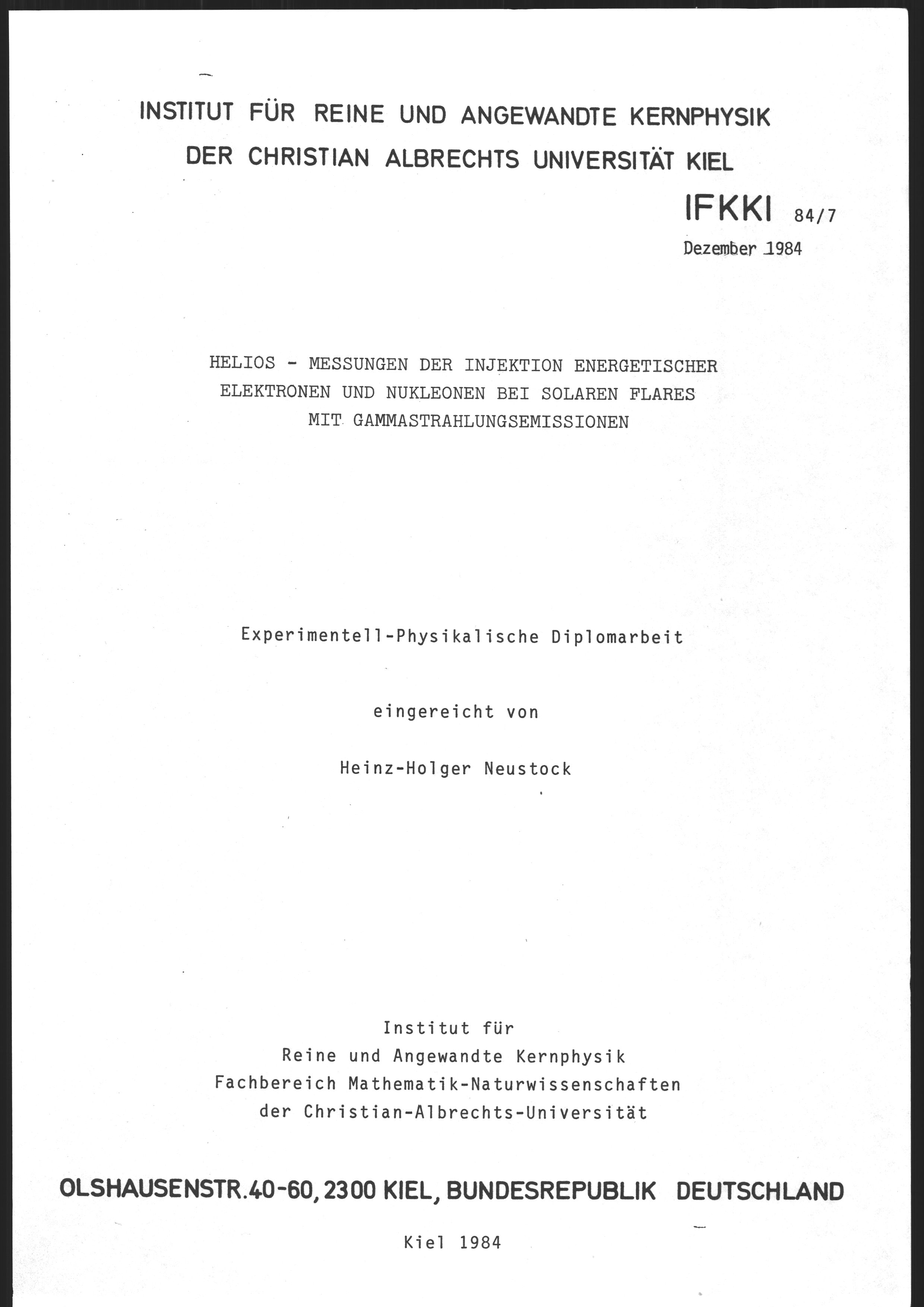 INSTITUT FÜR REINE UND ANGEWANDTE KERNPHYSIK
DER CHRISTIAN ALBRECHTS UNIVERSITÄT KIEL

IFKKI 84/7
Dezember 1984

HELIOS - MESSUNGEN DER INJEKTION ENERGETISCHER ELEKTRONEN UND NUKLEONEN BEI SOLAREN FLARES MIT GAMMASTRAHLUNGSEMISSIONEN

Experimentell-Physikalische Diplomarbeit

eingereicht von

Heinz-Holger Neustock

Institut für
Reine und Angewandte Kernphysik
Fachbereich Mathematik-Naturwissenschaften
der Christian-Albrechts-Universität

OLSHAUSENSTR.40-60, 2300 KIEL, BUNDESREPUBLIK DEUTSCHLAND

Kiel 1984